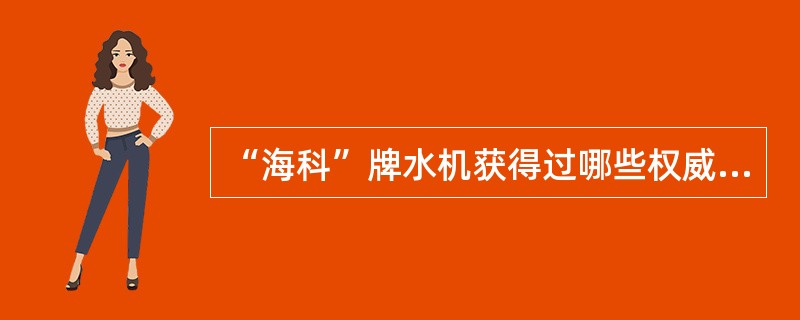 “海科”牌水机获得过哪些权威...